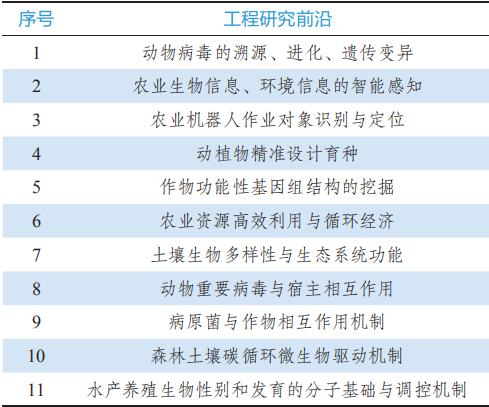 | 序号 | 工程研究前沿 |
|---|---|
| 1 | 动物病毒的溯源、进化、遗传变异 |
| 2 | 农业生物信息、环境信息的智能感知 |
| 3 | 农业机器人作业对象识别与定位 |
| 4 | 动植物精准设计育种 |
| 5 | 作物功能性基因组结构的挖掘 |
| 6 | 农业资源高效利用与循环经济 |
| 7 | 土壤生物多样性与生态系统功能 |
| 8 | 动物重要病毒与宿主相互作用 |
| 9 | 病原菌与作物相互作用机制 |
| 10 | 森林土壤碳循环微生物驱动机制 |
| 11 | 水产养殖生物性别和发育的分子基础与调控机制 |